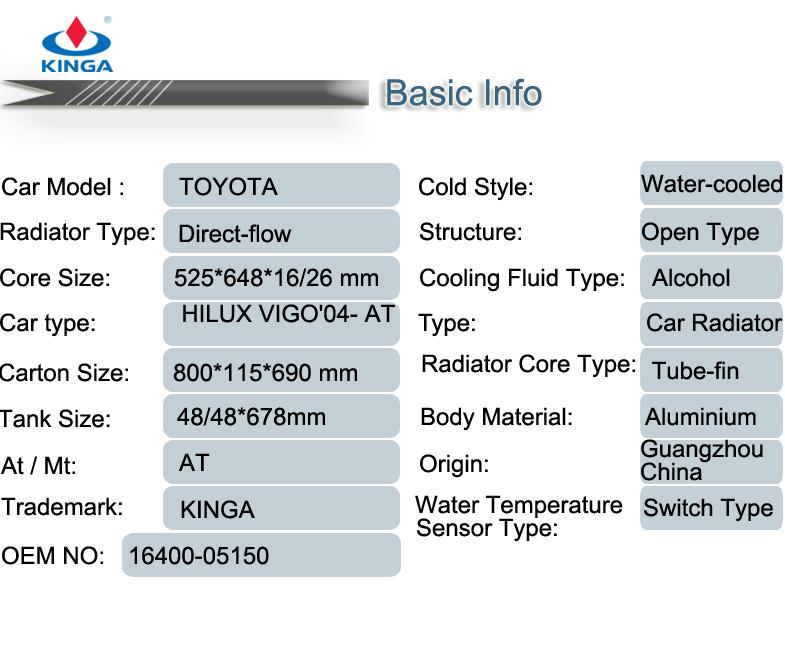 KINGA

Basic Info

Car Model : TOYOTA
Radiator Type: Direct-flow
Core Size: 525*648*16/26 mm
Car type: HILUX VIGO'04- AT
Carton Size: 800*115*690 mm
Tank Size: 48/48*678mm
At / Mt: AT
Trademark: KINGA
OEM NO: 16400-05150

Cold Style: Water-cooled
Structure: Open Type
Cooling Fluid Type: Alcohol
Type: Car Radiator
Radiator Core Type: Tube-fin
Body Material: Aluminium
Origin: Guangzhou China
Water Temperature Sensor Type: Switch Type